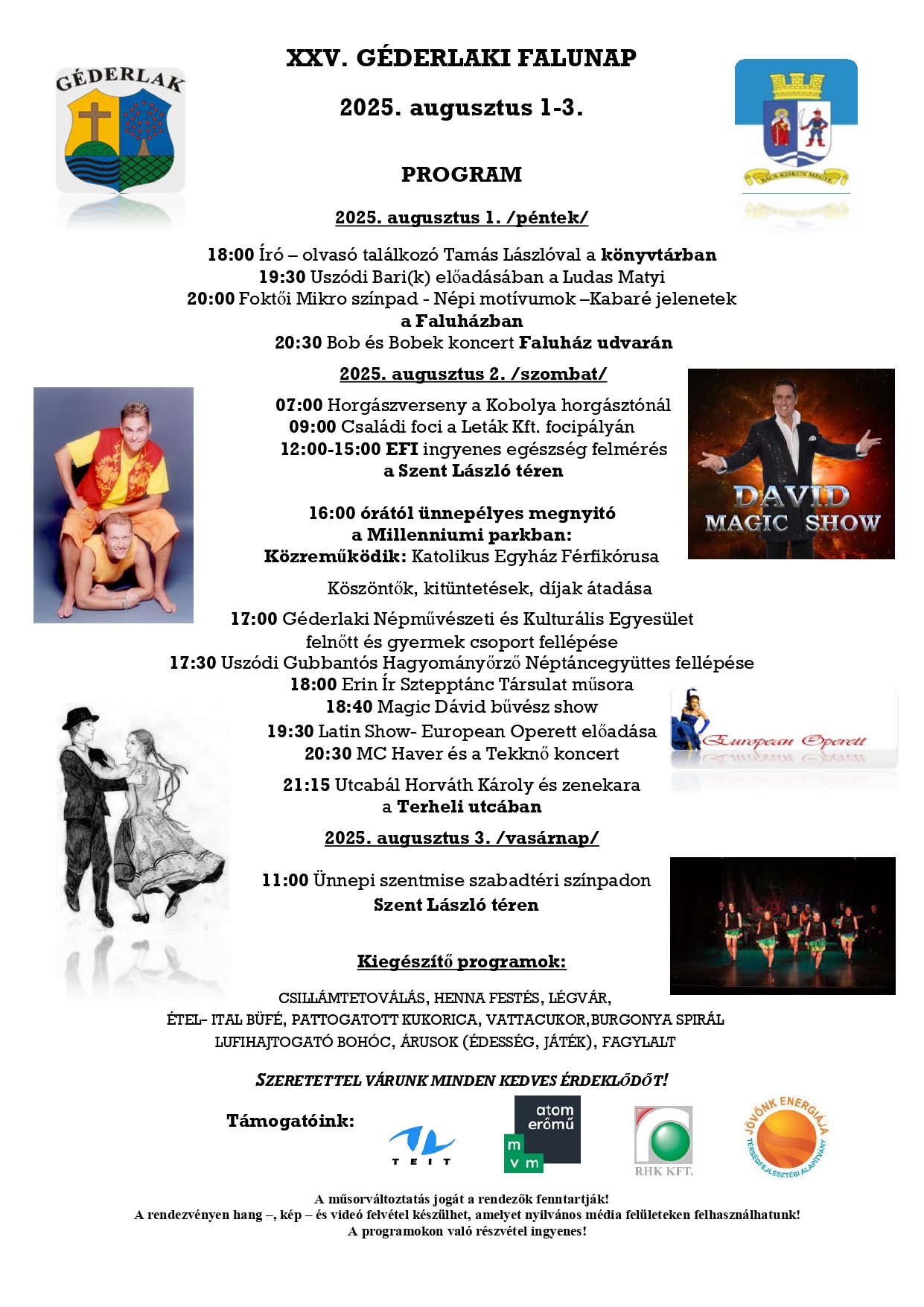 GÉDERLAK

XXV. GÉDERLAKI FALUNAP

2025. augusztus 1-3.

BÁCS-KISKUN MEGYE

PROGRAM

2025. augusztus 1. /péntek/

18:00 Író – olvasó találkozó Tamás Lászlóval a könyvtárban
19:30 Uszódi Bari(k) előadásában a Ludas Matyi
20:00 Foktői Mikro színpad - Népi motívumok –Kabaré jelenetek a Faluházban
20:30 Bob és Bobek koncert Faluház udvarán

2025. augusztus 2. /szombat/

07:00 Horgászverseny a Kobolya horgásztónál
09:00 Családi foci a Leták Kft. focipályán
12:00-15:00 EFI ingyenes egészség felmérés a Szent László téren

DAVID MAGIC SHOW

16:00 órától ünnepélyes megnyitó a Millenniumi parkban:
Közreműködik: Katolikus Egyház Férfikórusa

Köszöntők, kitüntetések, díjak átadása

17:00 Géderlaki Népművészeti és Kulturális Egyesület felnőtt és gyermek csoport fellépése
17:30 Uszódi Gubbantós Hagyományőrző Néptáncegyüttes fellépése
18:00 Erin Ír Sztepptánc Társulat műsora
18:40 Magic Dávid bűvész show
19:30 Latin Show- European Operett előadása
20:30 MC Haver és a Tekknő koncert

European Operett

21:15 Utcabál Horváth Károly és zenekara a Terheli utcában

2025. augusztus 3. /vasárnap/

11:00 Ünnepi szentmise szabadtéri színpadon Szent László téren

Kiegészítő programok:

CSILLÁMTETOVÁLÁS, HENNA FESTÉS, LÉGVÁR,
ÉTEL- ITAL BÜFÉ, PATTOGATOTT KUKORICA, VATTACUKOR,BURGONYA SPIRÁL
LUFIHAJTOGATÓ BOHÓC, ÁRUSOK (ÉDESSÉG, JÁTÉK), FAGYLALT

SZERETETTEL VÁRUNK MINDEN KEDVES ÉRDEKLŐDŐT!

Támogatóink:

TEIT

atom erőmű mvm

RHK KFT.

JÖVŐNK ENERGIÁJA TÉRSÉGFEJLESZTÉSI ALAPÍTVÁNY

A műsorváltoztatás jogát a rendezők fenntartják!
A rendezvényen hang –, kép – és videó felvétel készülhet, amelyet nyilvános média felületeken felhasználhatunk!
A programokon való részvétel ingyenes!